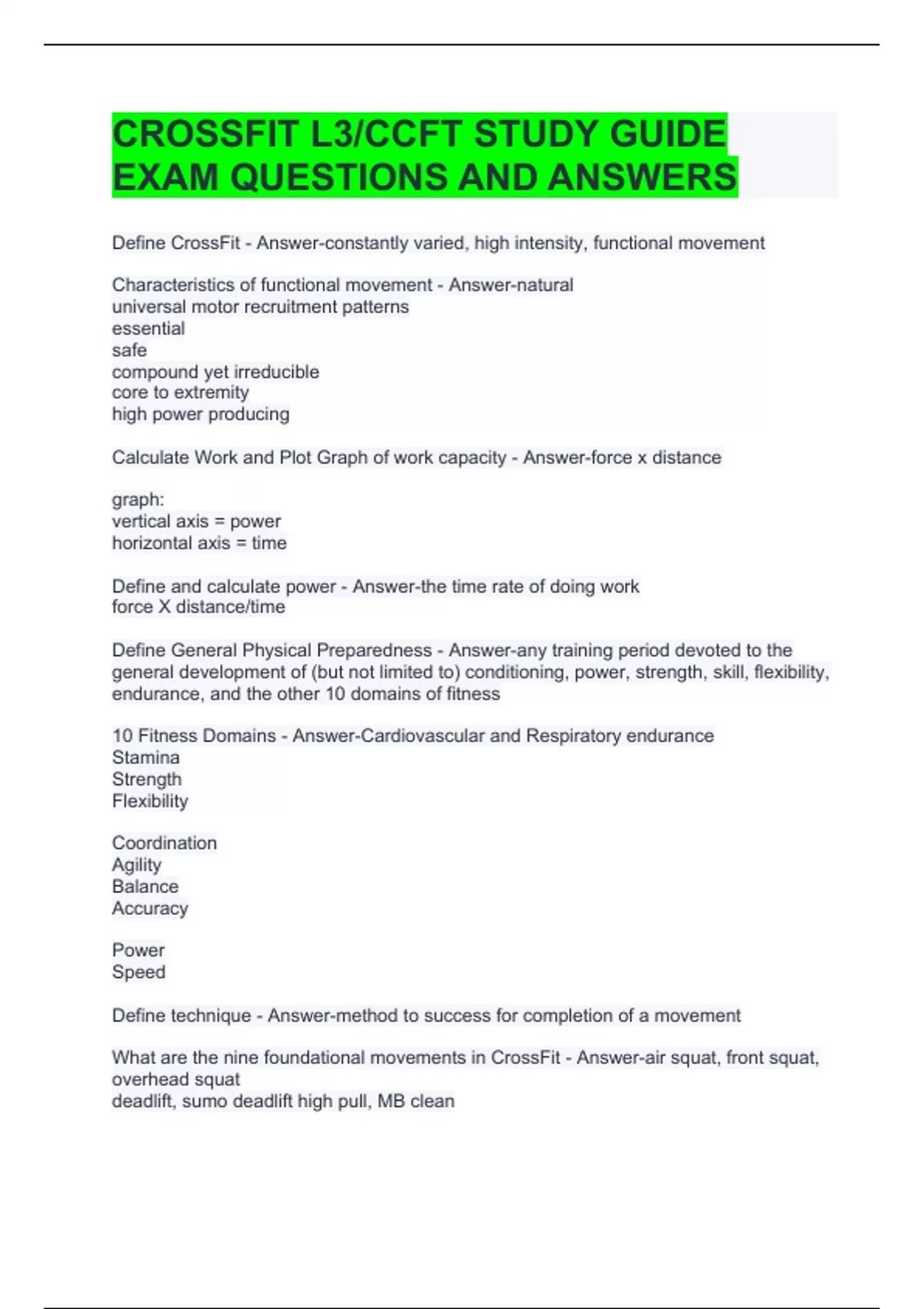 CROSSFIT L3/CCFT STUDY GUIDE EXAM QUESTIONS AND ANSWERS

Define CrossFit - Answer-constantly varied, high intensity, functional movement

Characteristics of functional movement - Answer-natural
universal motor recruitment patterns
essential
safe
compound yet irreducible
core to extremity
high power producing

Calculate Work and Plot Graph of work capacity - Answer-force x distance

graph:
vertical axis = power
horizontal axis = time

Define and calculate power - Answer-the time rate of doing work
force X distance/time

Define General Physical Preparedness - Answer-any training period devoted to the general development of (but not limited to) conditioning, power, strength, skill, flexibility, endurance, and the other 10 domains of fitness

10 Fitness Domains - Answer-Cardiovascular and Respiratory endurance
Stamina
Strength
Flexibility

Coordination
Agility
Balance
Accuracy

Power
Speed

Define technique - Answer-method to success for completion of a movement

What are the nine foundational movements in CrossFit - Answer-air squat, front squat, overhead squat
deadlift, sumo deadlift high pull, MB clean